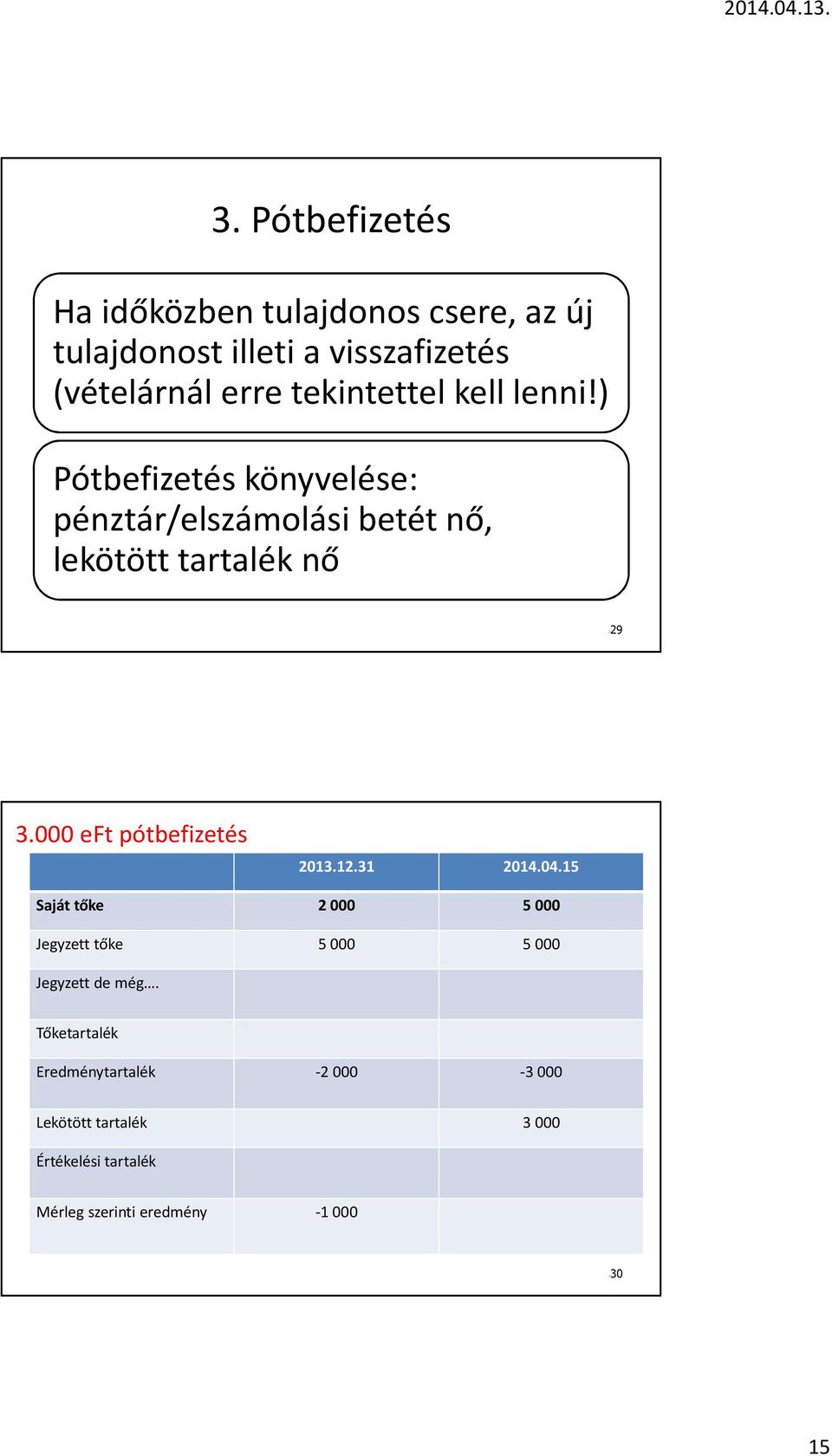 2014.04.13.

3. Pótbefizetés

Ha időközben tulajdonos csere, az új tulajdonost illeti a visszafizetés (vételárnál erre tekintettel kell lenni!)

Pótbefizetés könyvelése: pénztár/elszámolási betét nő, lekötött tartalék nő

29

3.000 eFt pótbefizetés

| | 2013.12.31 | 2014.04.15 |
|---|---|---|
| Saját tőke | 2 000 | 5 000 |
| Jegyzett tőke | 5 000 | 5 000 |
| Jegyzett de még…. | | |
| Tőketartalék | | |
| Eredménytartalék | -2 000 | -3 000 |
| Lekötött tartalék | | 3 000 |
| Értékelési tartalék | | |
| Mérleg szerinti eredmény | -1 000 | |

30

15